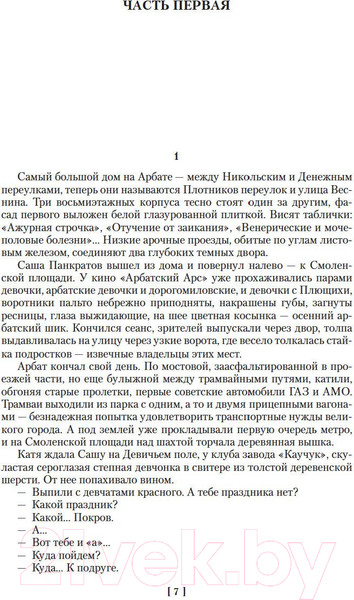 ЧАСТЬ ПЕРВАЯ

1

Самый большой дом на Арбате — между Никольским и Денежным переулками, теперь они называются Плотников переулок и улица Веснина. Три восьмиэтажных корпуса тесно стоят один за другим, фасад первого выложен белой глазурованной плиткой. Висят таблички: «Ажурная строчка», «Отучение от заикания», «Венерические и мочеполовые болезни»... Низкие арочные проезды, обитые по углам листовым железом, соединяют два глубоких темных двора.

Саша Панкратов вышел из дома и повернул налево — к Смоленской площади. У кино «Арбатский Арс» уже прохаживались парами девочки, арбатские девочки и дорогомиловские, и девочки с Плющихи, воротники пальто небрежно приподняты, накрашены губы, загнуты ресницы, глаза выжидающие, на шее цветная косынка — осенний арбатский шик. Кончился сеанс, зрителей выпускали через двор, толпа выдавливалась на улицу через узкие ворота, где весело толкалась стайка подростков — извечные владельцы этих мест.

Арбат кончал свой день. По мостовой, заасфальтированной в проезжей части, но еще булыжной между трамвайными путями, катили, обгоняя старые пролетки, первые советские автомобили ГАЗ и АМО. Трамваи выходили из парка с одним, а то и двумя прицепными вагонами — безнадежная попытка удовлетворить транспортные нужды великого города. А под землей уже прокладывали первую очередь метро, и на Смоленской площади над шахтой торчала деревянная вышка.

Катя ждала Сашу на Девичьем поле, у клуба завода «Каучук», скуластая сероглазая степная девчонка в свитере из толстой деревенской шерсти. От нее попахивало вином.

— Выпили с девчатами красного. А тебе праздника нет?
— Какой праздник?
— Какой... Покров.
— А...
— Вот тебе и «а»...
— Куда пойдем?
— Куда... К подруге.

[ 7 ]

21vek.by